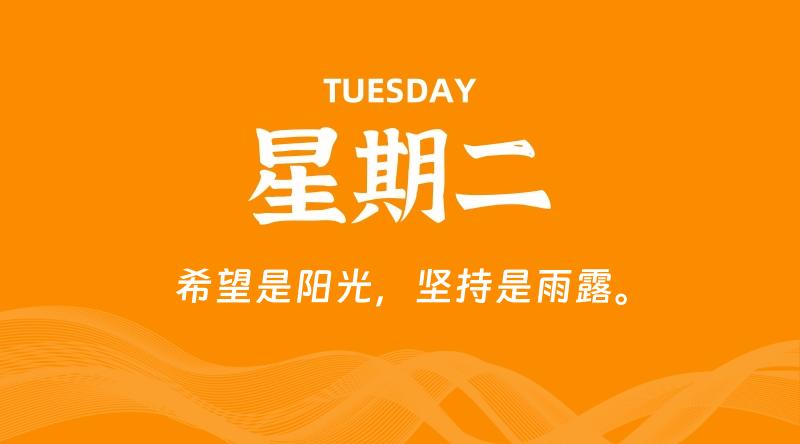 TUESDAY

星期二

希望是阳光，坚持是雨露。